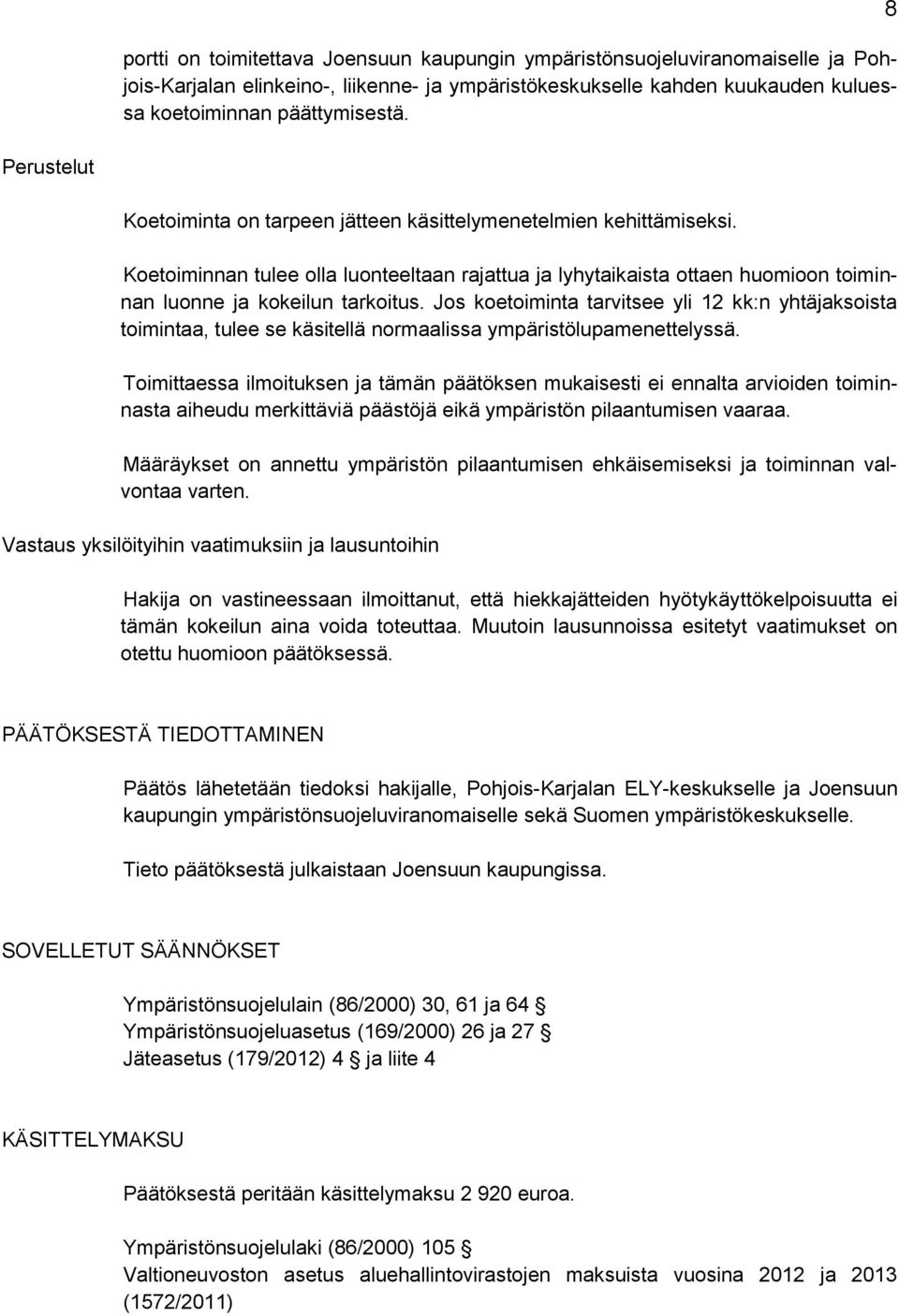 8

portti on toimitettava Joensuun kaupungin ympäristönsuojeluviranomaiselle ja Pohjois-Karjalan elinkeino-, liikenne- ja ympäristökeskukselle kahden kuukauden kuluessa koetoiminnan päättymisestä.

Perustelut

Koetoiminta on tarpeen jätteen käsittelymenetelmien kehittämiseksi.

Koetoiminnan tulee olla luonteeltaan rajattua ja lyhytaikaista ottaen huomioon toiminnan luonne ja kokeilun tarkoitus. Jos koetoiminta tarvitsee yli 12 kk:n yhtäjaksoista toimintaa, tulee se käsitellä normaalissa ympäristölupamenettelyssä.

Toimittaessa ilmoituksen ja tämän päätöksen mukaisesti ei ennalta arvioiden toiminnasta aiheudu merkittäviä päästöjä eikä ympäristön pilaantumisen vaaraa.

Määräykset on annettu ympäristön pilaantumisen ehkäisemiseksi ja toiminnan valvontaa varten.

Vastaus yksilöityihin vaatimuksiin ja lausuntoihin

Hakija on vastineessaan ilmoittanut, että hiekkajätteiden hyötykäyttökelpoisuutta ei tämän kokeilun aina voida toteuttaa. Muutoin lausunnoissa esitetyt vaatimukset on otettu huomioon päätöksessä.

PÄÄTÖKSESTÄ TIEDOTTAMINEN

Päätös lähetetään tiedoksi hakijalle, Pohjois-Karjalan ELY-keskukselle ja Joensuun kaupungin ympäristönsuojeluviranomaiselle sekä Suomen ympäristökeskukselle.

Tieto päätöksestä julkaistaan Joensuun kaupungissa.

SOVELLETUT SÄÄNNÖKSET

Ympäristönsuojelulain (86/2000) 30, 61 ja 64 §
Ympäristönsuojeluasetus (169/2000) 26 ja 27 §
Jäteasetus (179/2012) 4 § ja liite 4

KÄSITTELYMAKSU

Päätöksestä peritään käsittelymaksu 2 920 euroa.

Ympäristönsuojelulaki (86/2000) 105 §
Valtioneuvoston asetus aluehallintovirastojen maksuista vuosina 2012 ja 2013 (1572/2011)